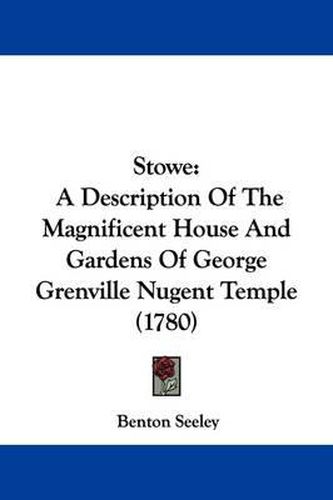 Stowe:
A Description Of The Magnificent House And Gardens Of George Grenville Nugent Temple (1780)

Benton Seeley